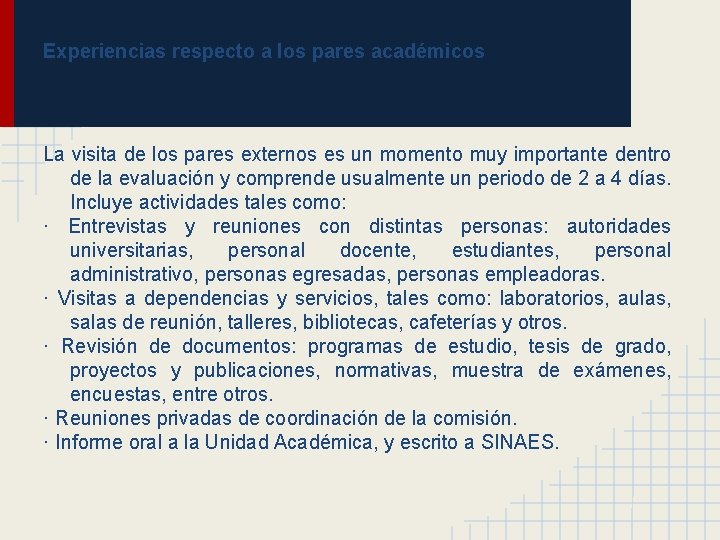 Experiencias respecto a los pares académicos

La visita de los pares externos es un momento muy importante dentro de la evaluación y comprende usualmente un periodo de 2 a 4 días. Incluye actividades tales como:
· Entrevistas y reuniones con distintas personas: autoridades universitarias, personal docente, estudiantes, personal administrativo, personas egresadas, personas empleadoras.
· Visitas a dependencias y servicios, tales como: laboratorios, aulas, salas de reunión, talleres, bibliotecas, cafeterías y otros.
· Revisión de documentos: programas de estudio, tesis de grado, proyectos y publicaciones, normativas, muestra de exámenes, encuestas, entre otros.
· Reuniones privadas de coordinación de la comisión.
· Informe oral a la Unidad Académica, y escrito a SINAES.